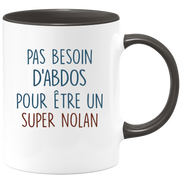 PAS BESOIN
D'ABDOS
POUR ÊTRE UN
SUPER NOLAN